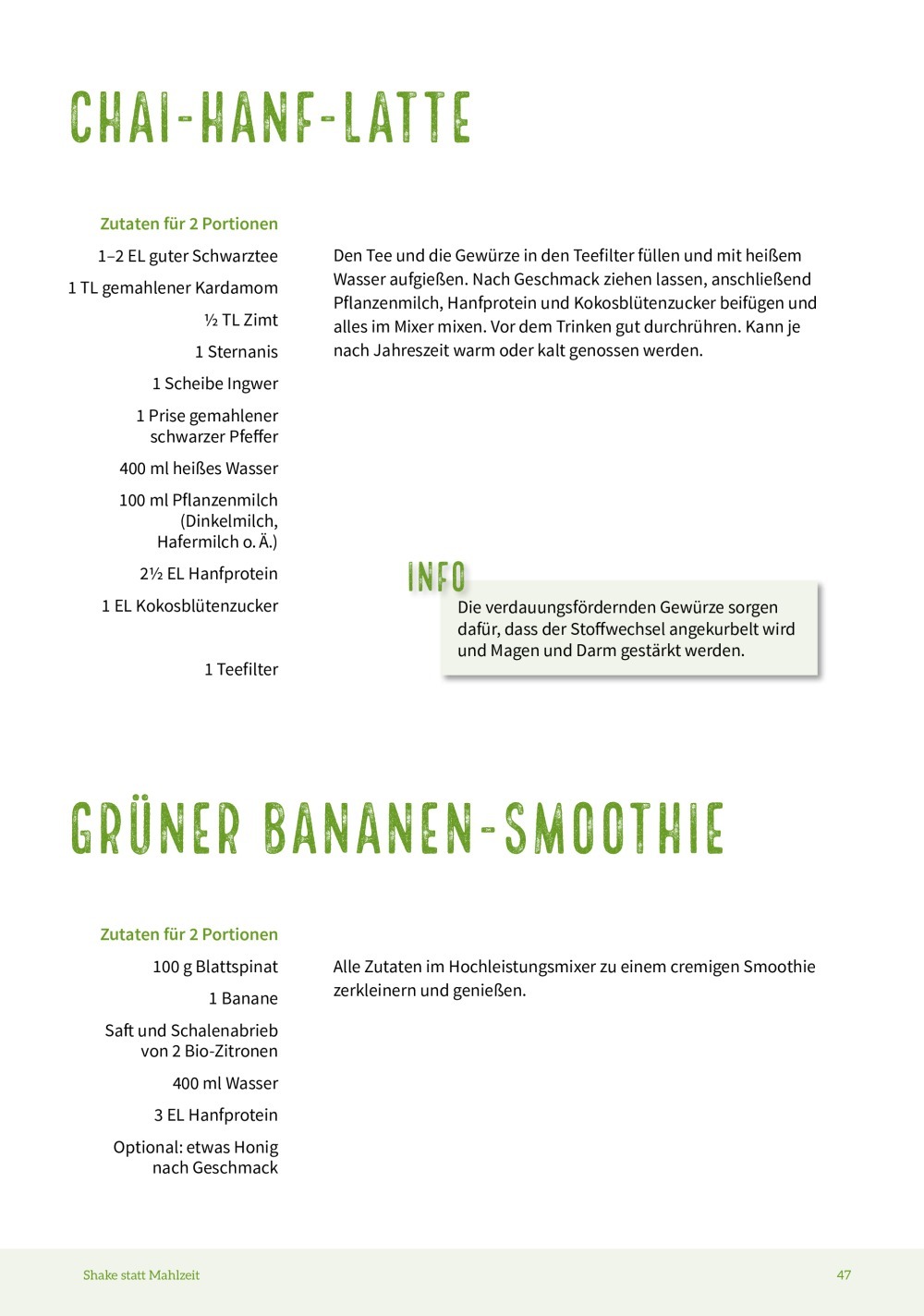 CHAI-HANF-LATTE

Zutaten für 2 Portionen

1–2 EL guter Schwarztee

1 TL gemahlener Kardamom

½ TL Zimt

1 Sternanis

1 Scheibe Ingwer

1 Prise gemahlener schwarzer Pfeffer

400 ml heißes Wasser

100 ml Pflanzenmilch (Dinkelmilch, Hafermilch o. Ä.)

2½ EL Hanfprotein

1 EL Kokosblütenzucker

1 Teefilter

Den Tee und die Gewürze in den Teefilter füllen und mit heißem Wasser aufgießen. Nach Geschmack ziehen lassen, anschließend Pflanzenmilch, Hanfprotein und Kokosblütenzucker beifügen und alles im Mixer mixen. Vor dem Trinken gut durchrühren. Kann je nach Jahreszeit warm oder kalt genossen werden.

INFO

Die verdauungsfördernden Gewürze sorgen dafür, dass der Stoffwechsel angekurbelt wird und Magen und Darm gestärkt werden.

GRÜNER BANANEN-SMOOTHIE

Zutaten für 2 Portionen

100 g Blattspinat

1 Banane

Saft und Schalenabrieb von 2 Bio-Zitronen

400 ml Wasser

3 EL Hanfprotein

Optional: etwas Honig nach Geschmack

Alle Zutaten im Hochleistungsmixer zu einem cremigen Smoothie zerkleinern und genießen.

Shake statt Mahlzeit

47